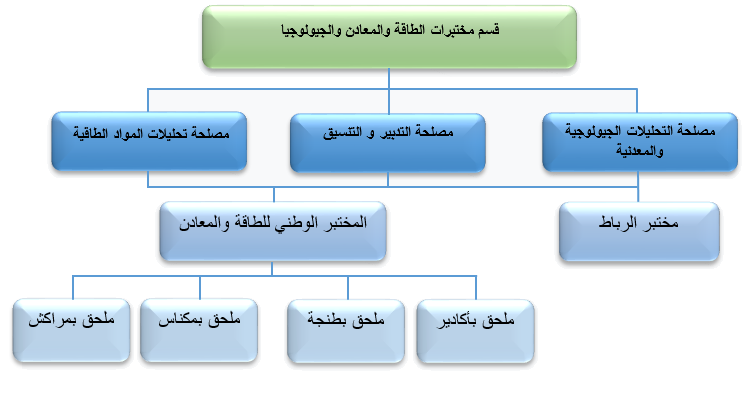 قسم مختبرات الطاقة والمعادن والجيولوجيا

مصلحة التحليلات الجيولوجية والمعدنية

مصلحة التدبير و التنسيق

مصلحة تحليلات المواد الطاقية

مختبر الرباط

المختبر الوطني للطاقة والمعادن

ملحق بأكادير

ملحق بطنجة

ملحق بمكناس

ملحق بمراكش